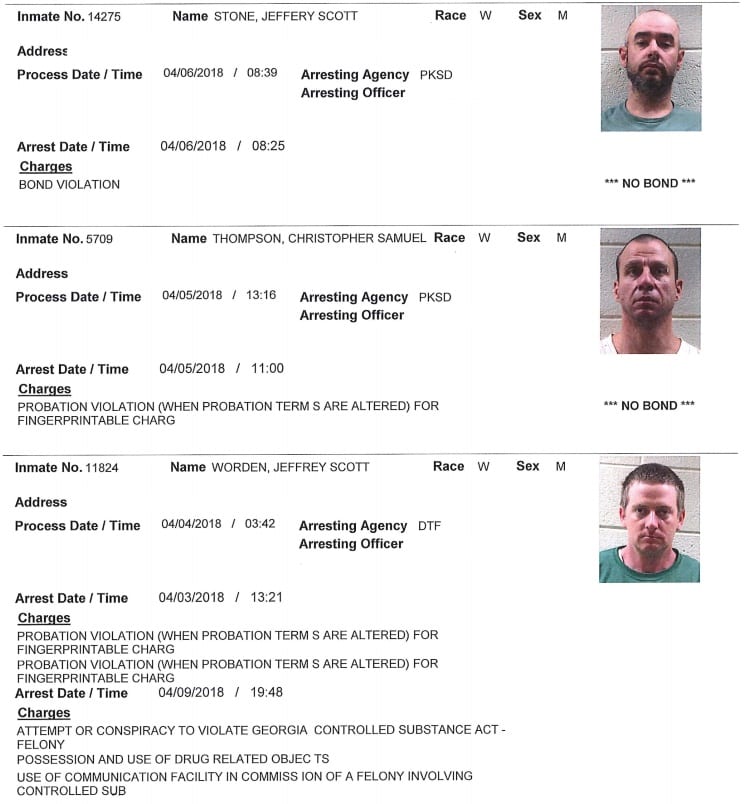 Inmate No. 14275 Name STONE, JEFFERY SCOTT Race W Sex M

Address

Process Date / Time 04/06/2018 / 08:39 Arresting Agency PKSD

Arresting Officer

Arrest Date / Time 04/06/2018 / 08:25

Charges

BOND VIOLATION

*** NO BOND ***

Inmate No. 5709 Name THOMPSON, CHRISTOPHER SAMUEL Race W Sex M

Address

Process Date / Time 04/05/2018 / 13:16 Arresting Agency PKSD

Arresting Officer

Arrest Date / Time 04/05/2018 / 11:00

Charges

PROBATION VIOLATION (WHEN PROBATION TERM S ARE ALTERED) FOR FINGERPRINTABLE CHARG

*** NO BOND ***

Inmate No. 11824 Name WORDEN, JEFFREY SCOTT Race W Sex M

Address

Process Date / Time 04/04/2018 / 03:42 Arresting Agency DTF

Arresting Officer

Arrest Date / Time 04/03/2018 / 13:21

Charges

PROBATION VIOLATION (WHEN PROBATION TERM S ARE ALTERED) FOR FINGERPRINTABLE CHARG

PROBATION VIOLATION (WHEN PROBATION TERM S ARE ALTERED) FOR FINGERPRINTABLE CHARG

Arrest Date / Time 04/09/2018 / 19:48

Charges

ATTEMPT OR CONSPIRACY TO VIOLATE GEORGIA CONTROLLED SUBSTANCE ACT - FELONY

POSSESSION AND USE OF DRUG RELATED OBJEC TS

USE OF COMMUNICATION FACILITY IN COMMISS ION OF A FELONY INVOLVING CONTROLLED SUB